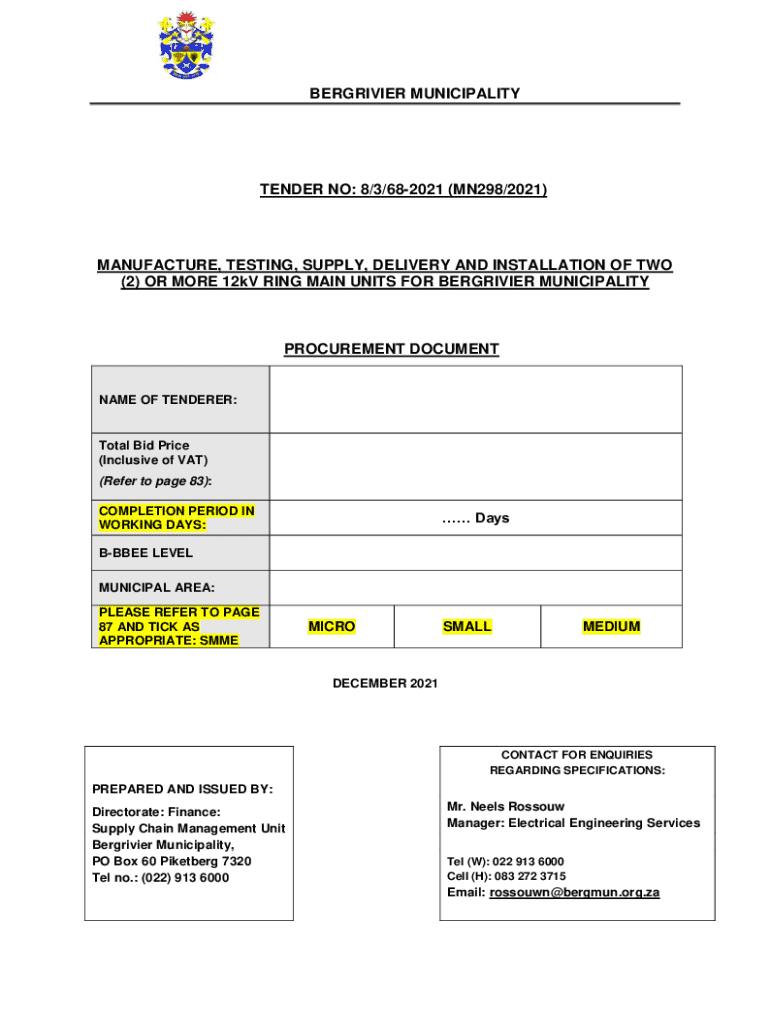 BERGRIVIER MUNICIPALITY

TENDER NO: 8/3/68-2021 (MN298/2021)

MANUFACTURE, TESTING, SUPPLY, DELIVERY AND INSTALLATION OF TWO (2) OR MORE 12kV RING MAIN UNITS FOR BERGRIVIER MUNICIPALITY

PROCUREMENT DOCUMENT

| NAME OF TENDERER: | | | |
|---|---|---|---|
| Total Bid Price (Inclusive of VAT) (Refer to page 83): | | | |
| COMPLETION PERIOD IN WORKING DAYS: | …… Days | | |
| B-BBEE LEVEL | | | |
| MUNICIPAL AREA: | | | |
| PLEASE REFER TO PAGE 87 AND TICK AS APPROPRIATE: SMME | MICRO | SMALL | MEDIUM |

DECEMBER 2021

PREPARED AND ISSUED BY:

Directorate: Finance:
Supply Chain Management Unit
Bergrivier Municipality,
PO Box 60 Piketberg 7320
Tel no.: (022) 913 6000

CONTACT FOR ENQUIRIES REGARDING SPECIFICATIONS:

Mr. Neels Rossouw
Manager: Electrical Engineering Services

Tel (W): 022 913 6000
Cell (H): 083 272 3715
Email: rossouwn@bergmun.org.za